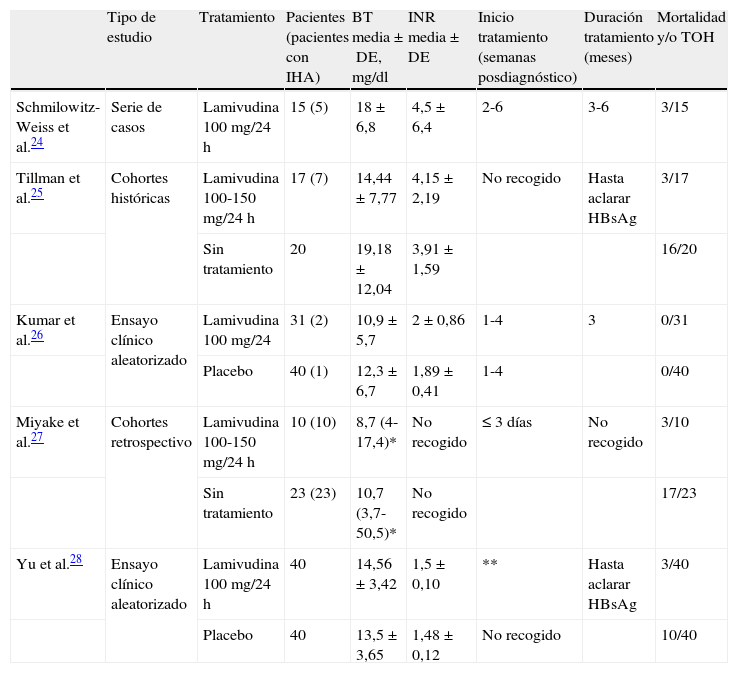 |  | Tipo de estudio | Tratamiento | Pacientes (pacientes con IHA) | BT media ± DE, mg/dl | INR media ± DE | Inicio tratamiento (semanas posdiagnóstico) | Duración tratamiento (meses) | Mortalidad y/o TOH |
|---|---|---|---|---|---|---|---|---|
| Schmilowitz-Weiss et al.$^{24}$ | Serie de casos | Lamivudina 100 mg/24 h | 15 (5) | 18 ± 6,8 | 4,5 ± 6,4 | 2-6 | 3-6 | 3/15 |
| Tillman et al.$^{25}$ | Cohortes históricas | Lamivudina 100-150 mg/24 h | 17 (7) | 14,44 ± 7,77 | 4,15 ± 2,19 | No recogido | Hasta aclarar HBsAg | 3/17 |
|  |  | Sin tratamiento | 20 | 19,18 ± 12,04 | 3,91 ± 1,59 |  |  | 16/20 |
| Kumar et al.$^{26}$ | Ensayo clínico aleatorizado | Lamivudina 100 mg/24 | 31 (2) | 10,9 ± 5,7 | 2 ± 0,86 | 1-4 | 3 | 0/31 |
|  |  | Placebo | 40 (1) | 12,3 ± 6,7 | 1,89 ± 0,41 | 1-4 |  | 0/40 |
| Miyake et al.$^{27}$ | Cohortes retrospectivo | Lamivudina 100-150 mg/24 h | 10 (10) | 8,7 (4-17,4)* | No recogido | ≤ 3 días | No recogido | 3/10 |
|  |  | Sin tratamiento | 23 (23) | 10,7 (3,7-50,5)* | No recogido |  |  | 17/23 |
| Yu et al.$^{28}$ | Ensayo clínico aleatorizado | Lamivudina 100 mg/24 h | 40 | 14,56 ± 3,42 | 1,5 ± 0,10 | ** | Hasta aclarar HBsAg | 3/40 |
|  |  | Placebo | 40 | 13,5 ± 3,65 | 1,48 ± 0,12 | No recogido |  | 10/40 |